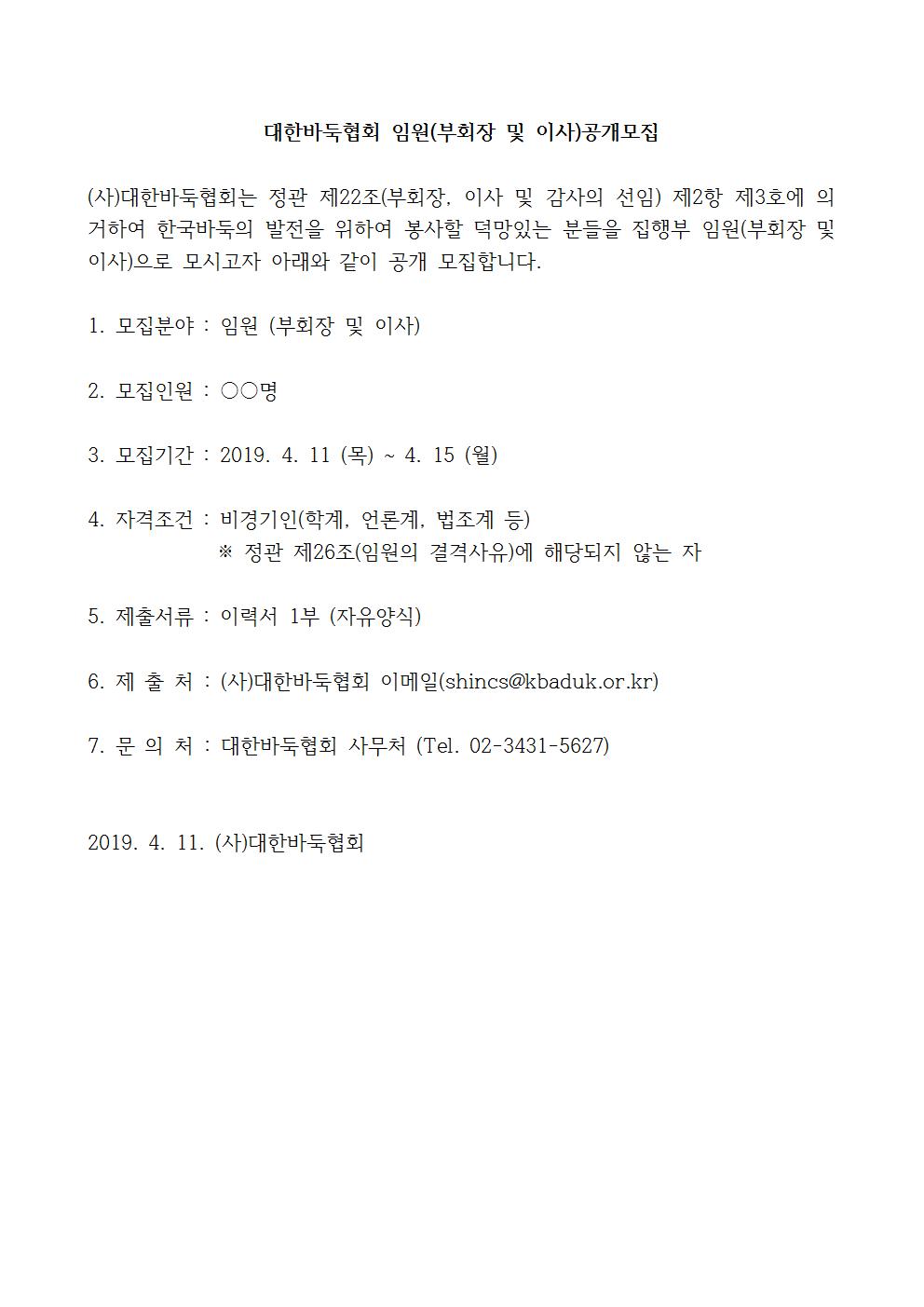 대한바둑협회 임원(부회장 및 이사)공개모집

(사)대한바둑협회는 정관 제22조(부회장, 이사 및 감사의 선임) 제2항 제3호에 의거하여 한국바둑의 발전을 위하여 봉사할 덕망있는 분들을 집행부 임원(부회장 및 이사)으로 모시고자 아래와 같이 공개 모집합니다.

1. 모집분야 : 임원 (부회장 및 이사)

2. 모집인원 : ○○명

3. 모집기간 : 2019. 4. 11 (목) ~ 4. 15 (월)

4. 자격조건 : 비경기인(학계, 언론계, 법조계 등)
※ 정관 제26조(임원의 결격사유)에 해당되지 않는 자

5. 제출서류 : 이력서 1부 (자유양식)

6. 제 출 처 : (사)대한바둑협회 이메일(shincs@kbaduk.or.kr)

7. 문 의 처 : 대한바둑협회 사무처 (Tel. 02-3431-5627)

2019. 4. 11. (사)대한바둑협회